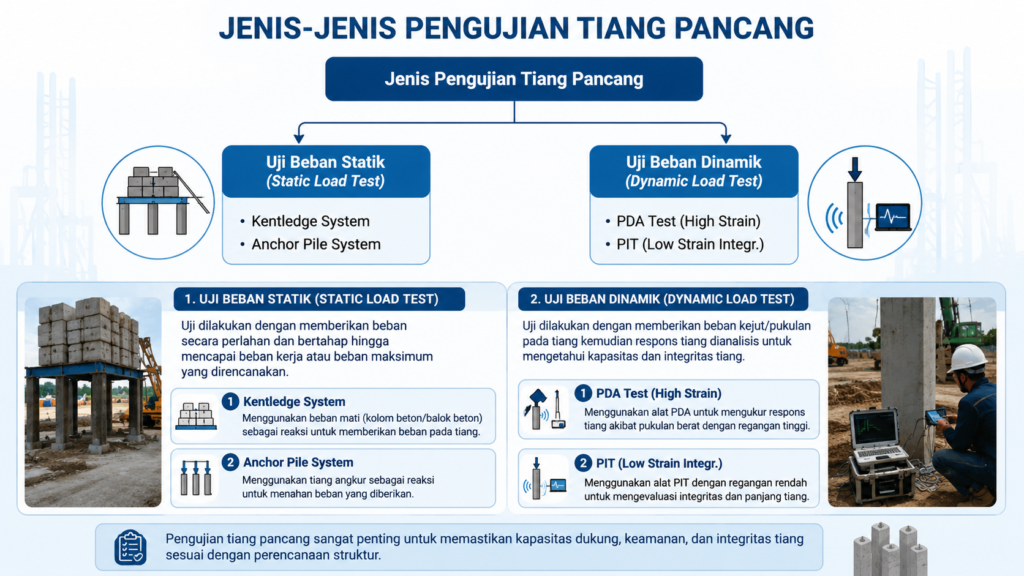 JENIS-JENIS PENGUJIAN TIANG PANCANG

Jenis Pengujian Tiang Pancang

Uji Beban Statik
(Static Load Test)

• Kentledge System
• Anchor Pile System

Uji Beban Dinamik
(Dynamic Load Test)

• PDA Test (High Strain)
• PIT (Low Strain Integr.)

1. UJI BEBAN STATIK (STATIC LOAD TEST)

Uji dilakukan dengan memberikan beban secara perlahan dan bertahap hingga mencapai beban kerja atau beban maksimum yang direncanakan.

1 Kentledge System
Menggunakan beban mati (kolom beton/balok beton) sebagai reaksi untuk memberikan beban pada tiang.

2 Anchor Pile System
Menggunakan tiang angkur sebagai reaksi untuk menahan beban yang diberikan.

2. UJI BEBAN DINAMIK (DYNAMIC LOAD TEST)

Uji dilakukan dengan memberikan beban kejut/pukulan pada tiang kemudian respons tiang dianalisis untuk mengetahui kapasitas dan integritas tiang.

1 PDA Test (High Strain)
Menggunakan alat PDA untuk mengukur respons tiang akibat pukulan berat dengan regangan tinggi.

2 PIT (Low Strain Integr.)
Menggunakan alat PIT dengan regangan rendah untuk mengevaluasi integritas dan panjang tiang.

Pengujian tiang pancang sangat penting untuk memastikan kapasitas dukung, keamanan, dan integritas tiang sesuai dengan perencanaan struktur.